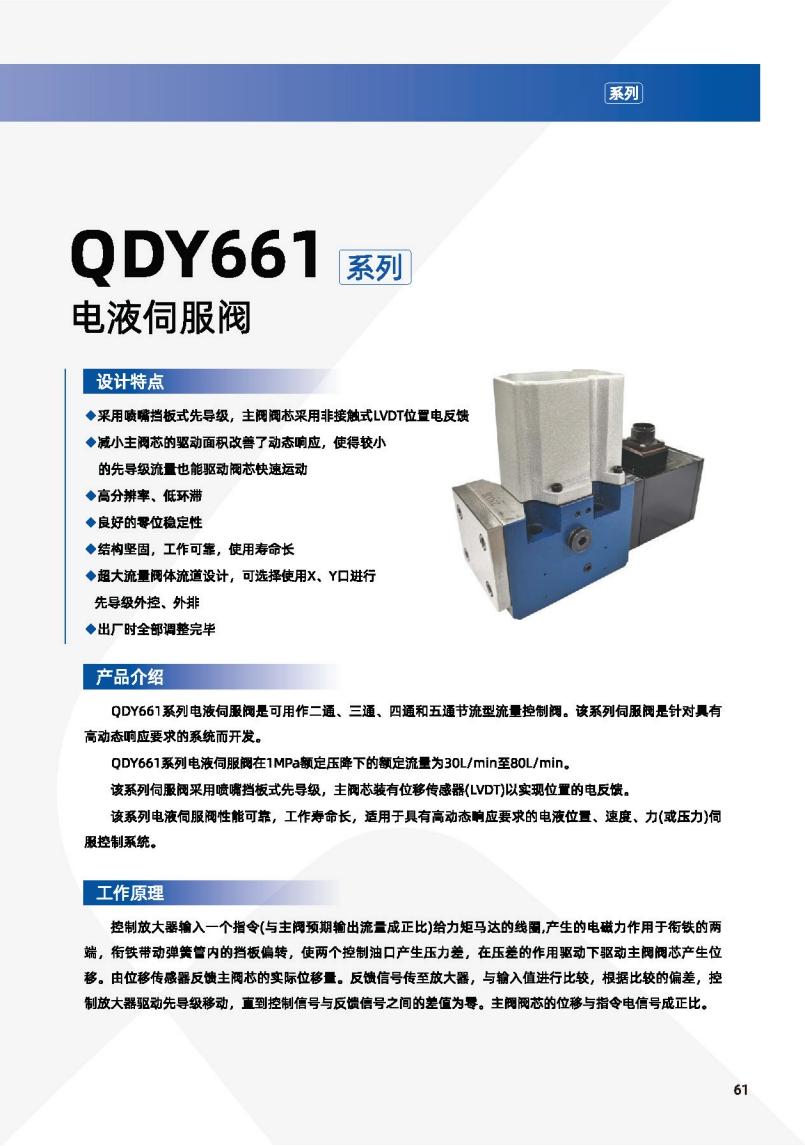 系列

QDY661 系列

电液伺服阀

设计特点

◆采用喷嘴挡板式先导级，主阀阀芯采用非接触式LVDT位置电反馈

◆减小主阀芯的驱动面积改善了动态响应，使得较小的先导级流量也能驱动阀芯快速运动

◆高分辨率、低环滞

◆良好的零位稳定性

◆结构坚固，工作可靠，使用寿命长

◆超大流量阀体流道设计，可选择使用X、Y口进行先导级外控、外排

◆出厂时全部调整完毕

产品介绍

QDY661系列电液伺服阀是可用作二通、三通、四通和五通节流型流量控制阀。该系列伺服阀是针对具有高动态响应要求的系统而开发。

QDY661系列电液伺服阀在1MPa额定压降下的额定流量为30L/min至80L/min。

该系列伺服阀采用喷嘴挡板式先导级，主阀芯装有位移传感器(LVDT)以实现位置的电反馈。

该系列电液伺服阀性能可靠，工作寿命长，适用于具有高动态响应要求的电液位置、速度、力(或压力)伺服控制系统。

工作原理

控制放大器输入一个指令(与主阀预期输出流量成正比)给力矩马达的线圈,产生的电磁力作用于衔铁的两端，衔铁带动弹簧管内的挡板偏转，使两个控制油口产生压力差，在压差的作用驱动下驱动主阀阀芯产生位移。由位移传感器反馈主阀芯的实际位移量。反馈信号传至放大器，与输入值进行比较，根据比较的偏差，控制放大器驱动先导级移动，直到控制信号与反馈信号之间的差值为零。主阀阀芯的位移与指令电信号成正比。

61